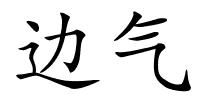 边气